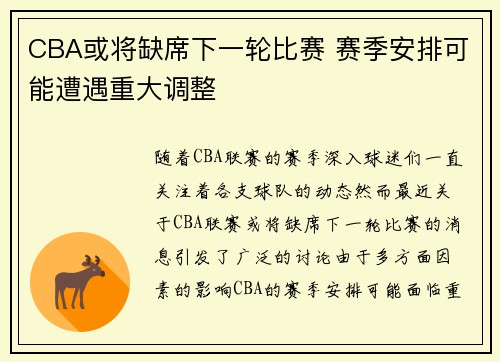 CBA或将缺席下一轮比赛 赛季安排可能遭遇重大调整

随着CBA联赛的赛季深入球迷们一直关注着各支球队的动态然而最近关于CBA联赛或将缺席下一轮比赛的消息引发了广泛的讨论由于多方面因素的影响CBA的赛季安排可能面临重